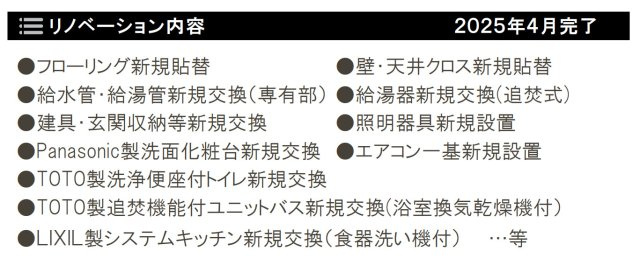 リノベーション内容　　2025年4月完了

●フローリング新規貼替
●給水管・給湯管新規交換（専有部）
●建具・玄関収納等新規交換
●Panasonic製洗面化粧台新規交換
●TOTO製洗浄便座付トイレ新規交換
●TOTO製追焚機能付ユニットバス新規交換（浴室換気乾燥機付）
●LIXIL製システムキッチン新規交換（食器洗い機付）　…等

●壁・天井クロス新規貼替
●給湯器新規交換（追焚式）
●照明器具新規設置
●エアコン一基新規設置